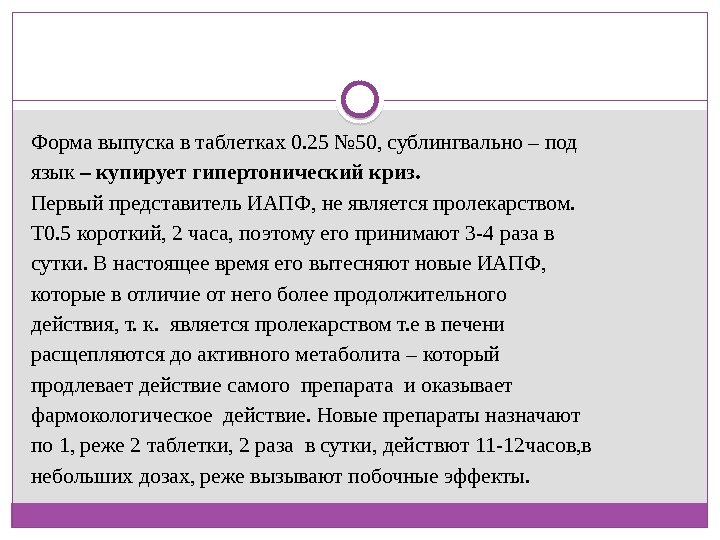 Форма выпуска в таблетках 0.25 №50, сублингвально – под язык – купирует гипертонический криз.
Первый представитель ИАПФ, не является пролекарством. Т0.5 короткий, 2 часа, поэтому его принимают 3-4 раза в сутки. В настоящее время его вытесняют новые ИАПФ, которые в отличие от него более продолжительного действия, т. к. является пролекарством т.е в печени расщепляются до активного метаболита – который продлевает действие самого препарата и оказывает фармокологическое действие. Новые препараты назначают по 1, реже 2 таблетки, 2 раза в сутки, действют 11-12часов,в небольших дозах, реже вызывают побочные эффекты.